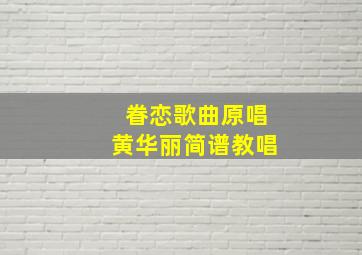 眷恋歌曲原唱
黄华丽简谱教唱